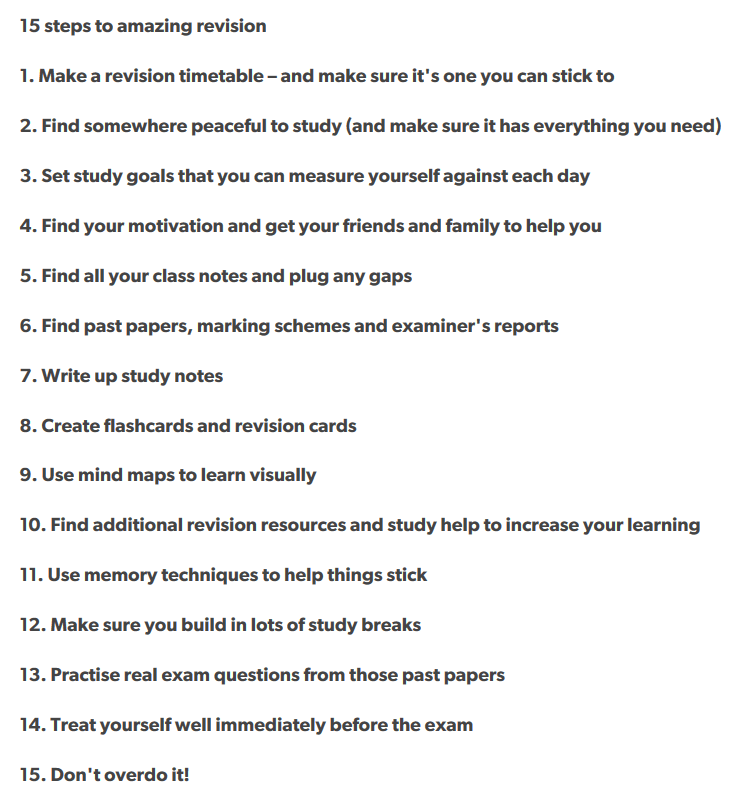 15 steps to amazing revision

1. Make a revision timetable – and make sure it's one you can stick to

2. Find somewhere peaceful to study (and make sure it has everything you need)

3. Set study goals that you can measure yourself against each day

4. Find your motivation and get your friends and family to help you

5. Find all your class notes and plug any gaps

6. Find past papers, marking schemes and examiner's reports

7. Write up study notes

8. Create flashcards and revision cards

9. Use mind maps to learn visually

10. Find additional revision resources and study help to increase your learning

11. Use memory techniques to help things stick

12. Make sure you build in lots of study breaks

13. Practise real exam questions from those past papers

14. Treat yourself well immediately before the exam

15. Don't overdo it!